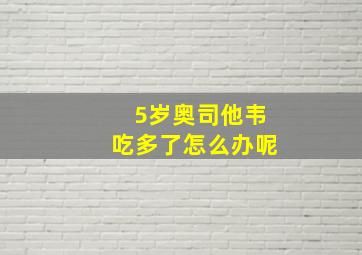 5岁奥司他韦
吃多了怎么办呢